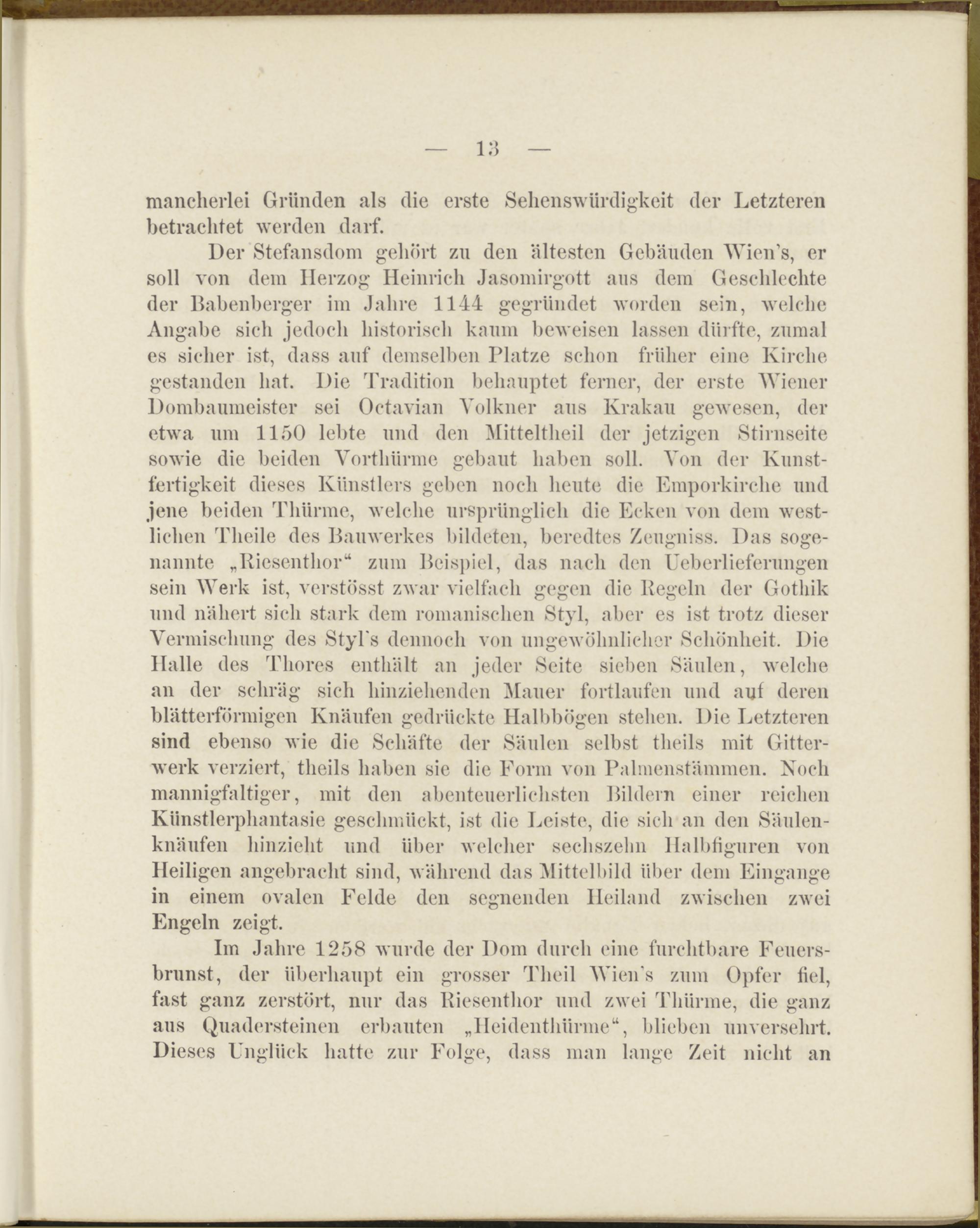 — 13 —

mancherlei Gründen als die erste Sehenswürdigkeit der Letzteren betrachtet werden darf.

Der Stefansdom gehört zu den ältesten Gebäuden Wien's, er soll von dem Herzog Heinrich Jasomirgott aus dem Geschlechte der Babenberger im Jahre 1144 gegründet worden sein, welche Angabe sich jedoch historisch kaum beweisen lassen dürfte, zumal es sicher ist, dass auf demselben Platze schon früher eine Kirche gestanden hat. Die Tradition behauptet ferner, der erste Wiener Dombaumeister sei Octavian Volkner aus Krakau gewesen, der etwa um 1150 lebte und den Mitteltheil der jetzigen Stirnseite sowie die beiden Vorthürme gebaut haben soll. Von der Kunstfertigkeit dieses Künstlers geben noch heute die Emporkirche und jene beiden Thürme, welche ursprünglich die Ecken von dem westlichen Theile des Bauwerkes bildeten, beredtes Zeugniss. Das sogenannte „Riesenthor“ zum Beispiel, das nach den Ueberlieferungen sein Werk ist, verstösst zwar vielfach gegen die Regeln der Gothik und nähert sich stark dem romanischen Styl, aber es ist trotz dieser Vermischung des Styl's dennoch von ungewöhnlicher Schönheit. Die Halle des Thores enthält an jeder Seite sieben Säulen, welche an der schräg sich hinziehenden Mauer fortlaufen und auf deren blätterförmigen Knäufen gedrückte Halbbögen stehen. Die Letzteren sind ebenso wie die Schäfte der Säulen selbst theils mit Gitterwerk verziert, theils haben sie die Form von Palmenstämmen. Noch mannigfaltiger, mit den abenteuerlichsten Bildern einer reichen Künstlerphantasie geschmückt, ist die Leiste, die sich an den Säulenknäufen hinzieht und über welcher sechszehn Halbfiguren von Heiligen angebracht sind, während das Mittelbild über dem Eingange in einem ovalen Felde den segnenden Heiland zwischen zwei Engeln zeigt.

Im Jahre 1258 wurde der Dom durch eine furchtbare Feuersbrunst, der überhaupt ein grosser Theil Wien's zum Opfer fiel, fast ganz zerstört, nur das Riesenthor und zwei Thürme, die ganz aus Quadersteinen erbauten „Heidenthürme“, blieben unversehrt. Dieses Unglück hatte zur Folge, dass man lange Zeit nicht an